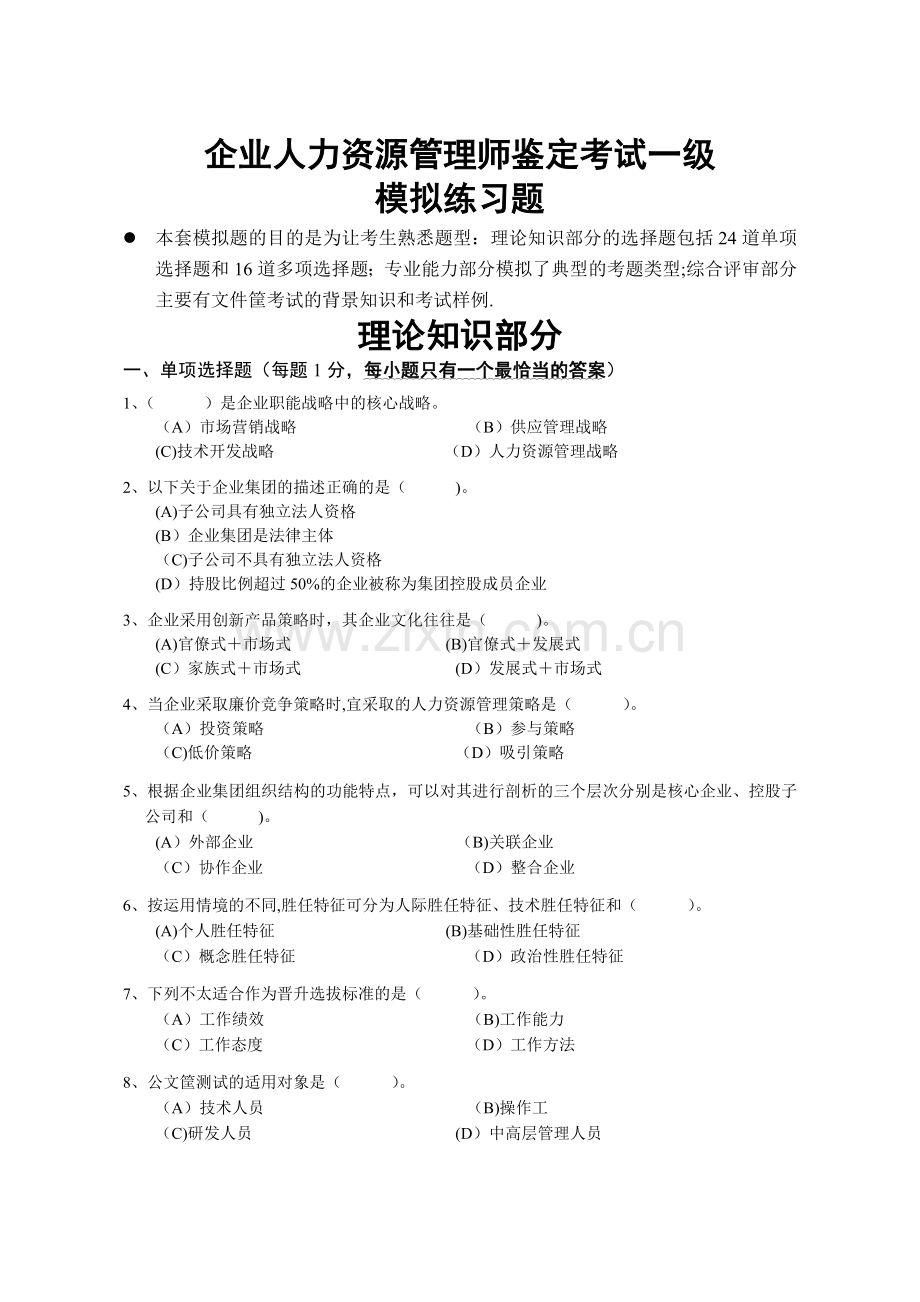 企业人力资源管理师鉴定考试一级
模拟练习题

• 本套模拟题的目的是为让考生熟悉题型：理论知识部分的选择题包括24道单项选择题和16道多项选择题；专业能力部分模拟了典型的考题类型;综合评审部分主要有文件筐考试的背景知识和考试样例.

理论知识部分

一、单项选择题（每题1分，每小题只有一个最恰当的答案）

1、（ ）是企业职能战略中的核心战略。
（A）市场营销战略 （B）供应管理战略
(C)技术开发战略 （D）人力资源管理战略

2、以下关于企业集团的描述正确的是（ ）。
(A)子公司具有独立法人资格
(B）企业集团是法律主体
（C)子公司不具有独立法人资格
(D）持股比例超过50%的企业被称为集团控股成员企业

3、企业采用创新产品策略时，其企业文化往往是（ ）。
(A)官僚式＋市场式 (B)官僚式＋发展式
(C）家族式＋市场式 (D）发展式＋市场式

4、当企业采取廉价竞争策略时,宜采取的人力资源管理策略是（ ）。
（A）投资策略 （B）参与策略
（C)低价策略 （D）吸引策略

5、根据企业集团组织结构的功能特点，可以对其进行剖析的三个层次分别是核心企业、控股子公司和（ ）。
(A）外部企业 (B)关联企业
（C）协作企业 （D）整合企业

6、按运用情境的不同,胜任特征可分为人际胜任特征、技术胜任特征和（ ）。
(A)个人胜任特征 (B)基础性胜任特征
（C）概念胜任特征 （D）政治性胜任特征

7、下列不太适合作为晋升选拔标准的是（ ）。
（A）工作绩效 （B)工作能力
（C）工作态度 （D）工作方法

8、公文筐测试的适用对象是（ ）。
（A）技术人员 （B)操作工
（C)研发人员 (D）中高层管理人员

www.zixin.com.cn